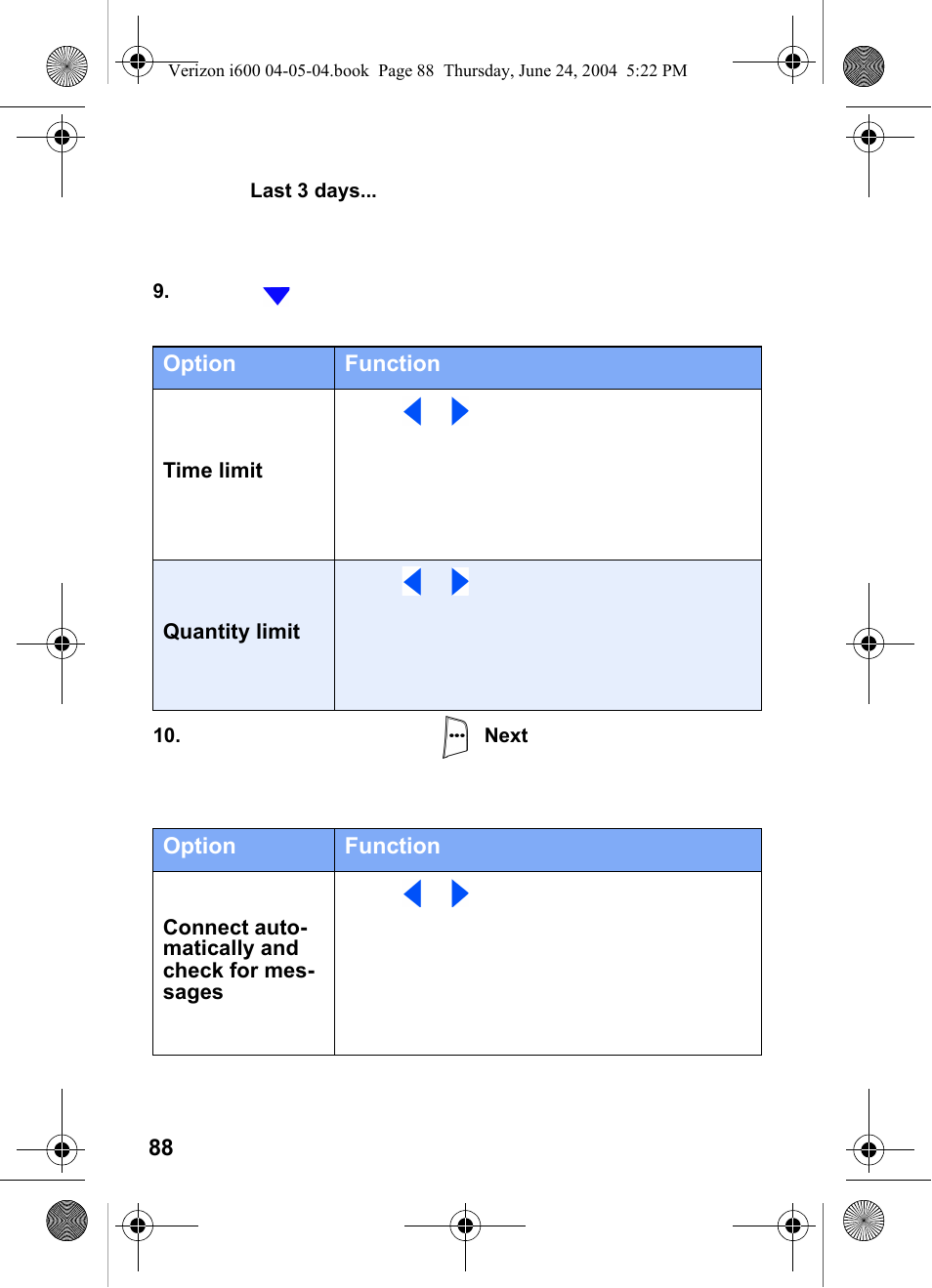 Verizon i600 04-05-04.book Page 88 Thursday, June 24, 2004 5:22 PM

Last 3 days...

9.

| Option | Function |
|---|---|
| Time limit | |
| Quantity limit | |

10. Next

| Option | Function |
|---|---|
| Connect automatically and check for messages | |

88